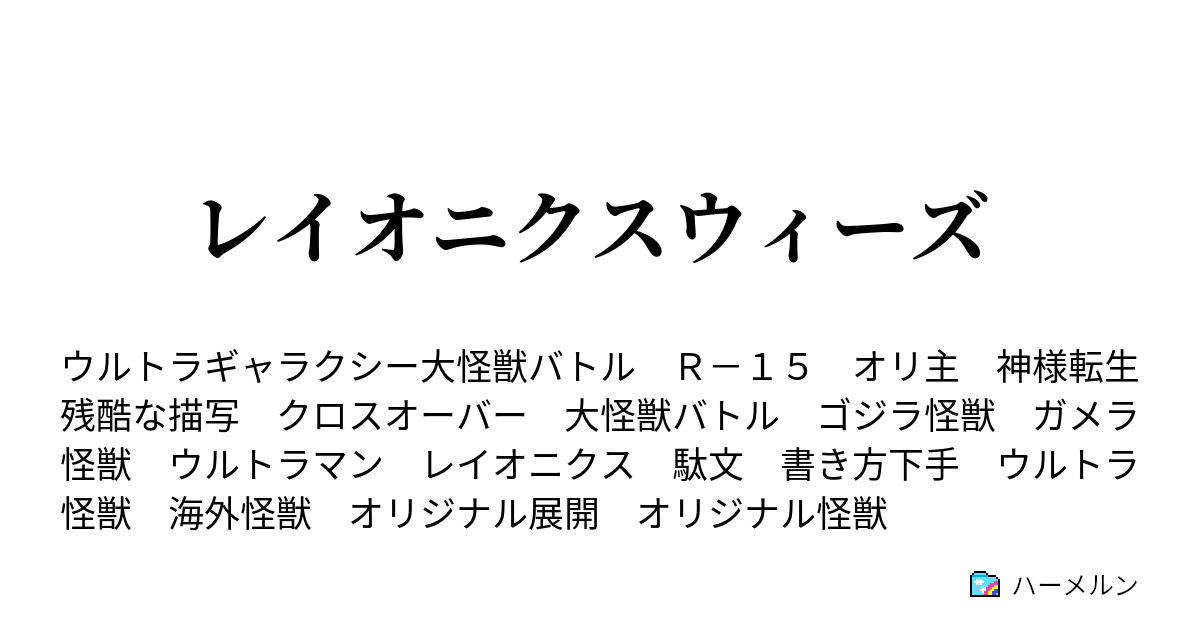 レイオニクスウィーズ

ウルトラギャラクシー大怪獣バトル　Ｒ－１５　オリ主　神様転生　残酷な描写　クロスオーバー　大怪獣バトル　ゴジラ怪獣　ガメラ怪獣　ウルトラマン　レイオニクス　駄文　書き方下手　ウルトラ怪獣　海外怪獣　オリジナル展開　オリジナル怪獣

ハーメルン